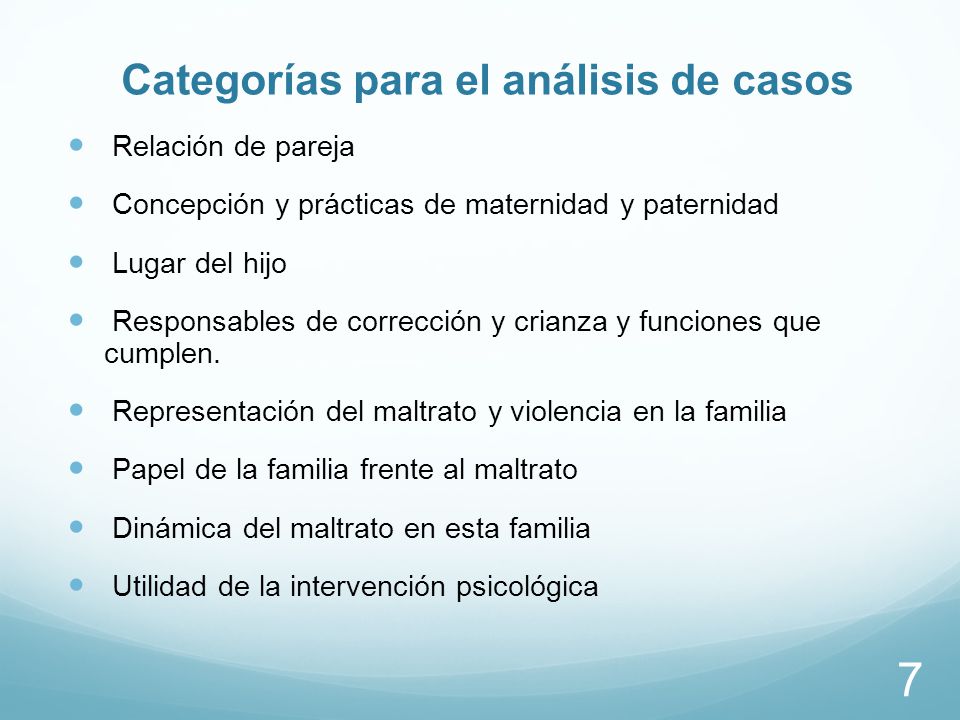 Categorías para el análisis de casos

- Relación de pareja
- Concepción y prácticas de maternidad y paternidad
- Lugar del hijo
- Responsables de corrección y crianza y funciones que cumplen.
- Representación del maltrato y violencia en la familia
- Papel de la familia frente al maltrato
- Dinámica del maltrato en esta familia
- Utilidad de la intervención psicológica

7